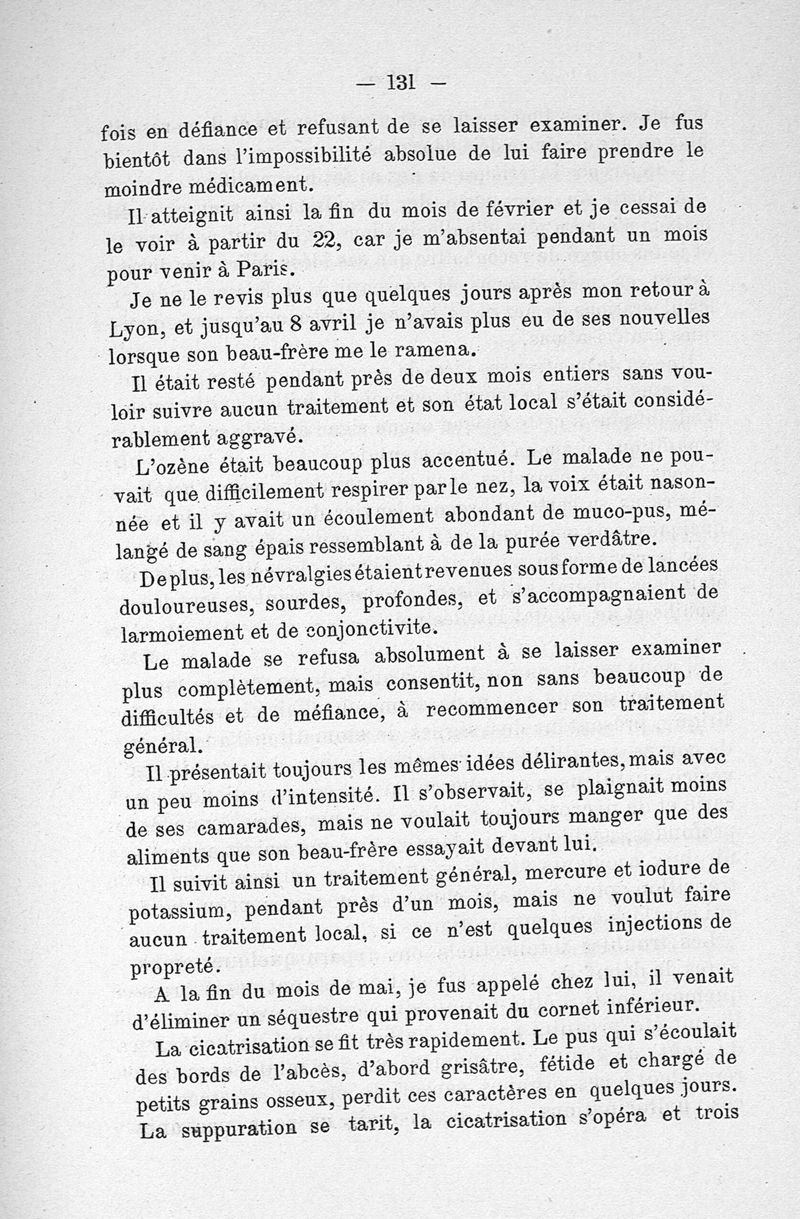 — 131 —

fois en défiance et refusant de se laisser examiner. Je fus bientôt dans l'impossibilité absolue de lui faire prendre le moindre médicament.

Il atteignit ainsi la fin du mois de février et je cessai de le voir à partir du 22, car je m'absentai pendant un mois pour venir à Paris.

Je ne le revis plus que quelques jours après mon retour à Lyon, et jusqu'au 8 avril je n'avais plus eu de ses nouvelles lorsque son beau-frère me le ramena.

Il était resté pendant près de deux mois entiers sans vouloir suivre aucun traitement et son état local s'était considérablement aggravé.

L'ozène était beaucoup plus accentué. Le malade ne pouvait que difficilement respirer par le nez, la voix était nasonnée et il y avait un écoulement abondant de muco-pus, mélangé de sang épais ressemblant à de la purée verdâtre.

De plus, les névralgies étaient revenues sous forme de lancées douloureuses, sourdes, profondes, et s'accompagnaient de larmoiement et de conjonctivite.

Le malade se refusa absolument à se laisser examiner plus complètement, mais consentit, non sans beaucoup de difficultés et de méfiance, à recommencer son traitement général.

Il présentait toujours les mêmes idées délirantes, mais avec un peu moins d'intensité. Il s'observait, se plaignait moins de ses camarades, mais ne voulait toujours manger que des aliments que son beau-frère essayait devant lui.

Il suivit ainsi un traitement général, mercure et iodure de potassium, pendant près d'un mois, mais ne voulut faire aucun traitement local, si ce n'est quelques injections de propreté.

A la fin du mois de mai, je fus appelé chez lui, il venait d'éliminer un séquestre qui provenait du cornet inférieur.

La cicatrisation se fit très rapidement. Le pus qui s'écoulait des bords de l'abcès, d'abord grisâtre, fétide et chargé de petits grains osseux, perdit ces caractères en quelques jours. La suppuration se tarit, la cicatrisation s'opéra et trois